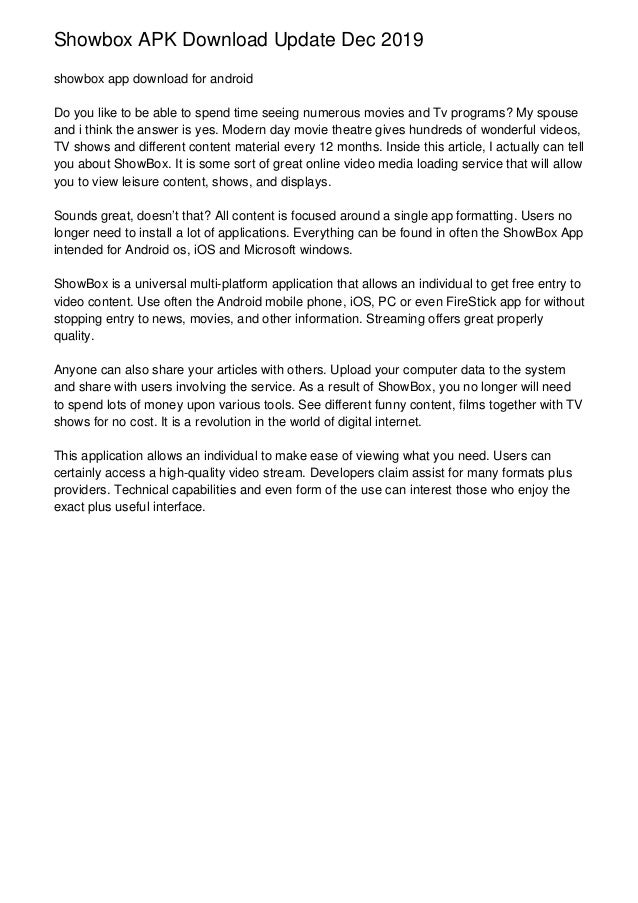 Showbox APK Download Update Dec 2019

showbox app download for android

Do you like to be able to spend time seeing numerous movies and Tv programs? My spouse and i think the answer is yes. Modern day movie theatre gives hundreds of wonderful videos, TV shows and different content material every 12 months. Inside this article, I actually can tell you about ShowBox. It is some sort of great online video media loading service that will allow you to view leisure content, shows, and displays.

Sounds great, doesn't that? All content is focused around a single app formatting. Users no longer need to install a lot of applications. Everything can be found in often the ShowBox App intended for Android os, iOS and Microsoft windows.

ShowBox is a universal multi-platform application that allows an individual to get free entry to video content. Use often the Android mobile phone, iOS, PC or even FireStick app for without stopping entry to news, movies, and other information. Streaming offers great properly quality.

Anyone can also share your articles with others. Upload your computer data to the system and share with users involving the service. As a result of ShowBox, you no longer will need to spend lots of money upon various tools. See different funny content, films together with TV shows for no cost. It is a revolution in the world of digital internet.

This application allows an individual to make ease of viewing what you need. Users can certainly access a high-quality video stream. Developers claim assist for many formats plus providers. Technical capabilities and even form of the use can interest those who enjoy the exact plus useful interface.